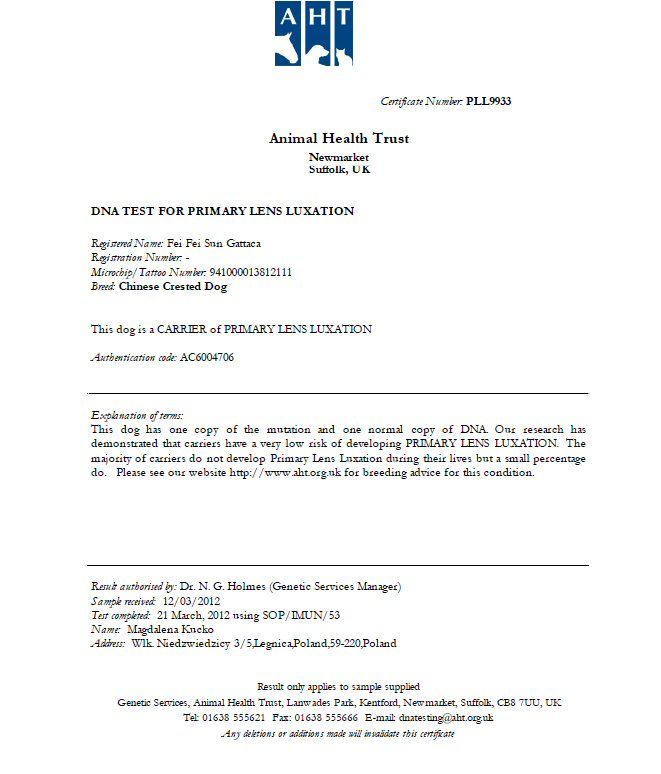 AHT

Certificate Number: PLL9933

Animal Health Trust

Newmarket
Suffolk, UK

DNA TEST FOR PRIMARY LENS LUXATION

Registered Name: Fei Fei Sun Gattaca
Registration Number: -
Microchip/Tattoo Number: 941000013812111
Breed: Chinese Crested Dog

This dog is a CARRIER of PRIMARY LENS LUXATION

Authentication code: AC6004706

Explanation of terms:
This dog has one copy of the mutation and one normal copy of DNA. Our research has demonstrated that carriers have a very low risk of developing PRIMARY LENS LUXATION. The majority of carriers do not develop Primary Lens Luxation during their lives but a small percentage do. Please see our website http://www.aht.org.uk for breeding advice for this condition.

Result authorised by: Dr. N. G. Holmes (Genetic Services Manager)
Sample received: 12/03/2012
Test completed: 21 March, 2012 using SOP/IMUN/53
Name: Magdalena Kucko
Address: Wlk. Niedzwiedzicy 3/5,Legnica,Poland,59-220,Poland

Result only applies to sample supplied
Genetic Services, Animal Health Trust, Lanwades Park, Kentford, Newmarket, Suffolk, CB8 7UU, UK
Tel: 01638 555621 Fax: 01638 555666 E-mail: dnatesting@aht.org.uk
Any deletions or additions made will invalidate this certificate